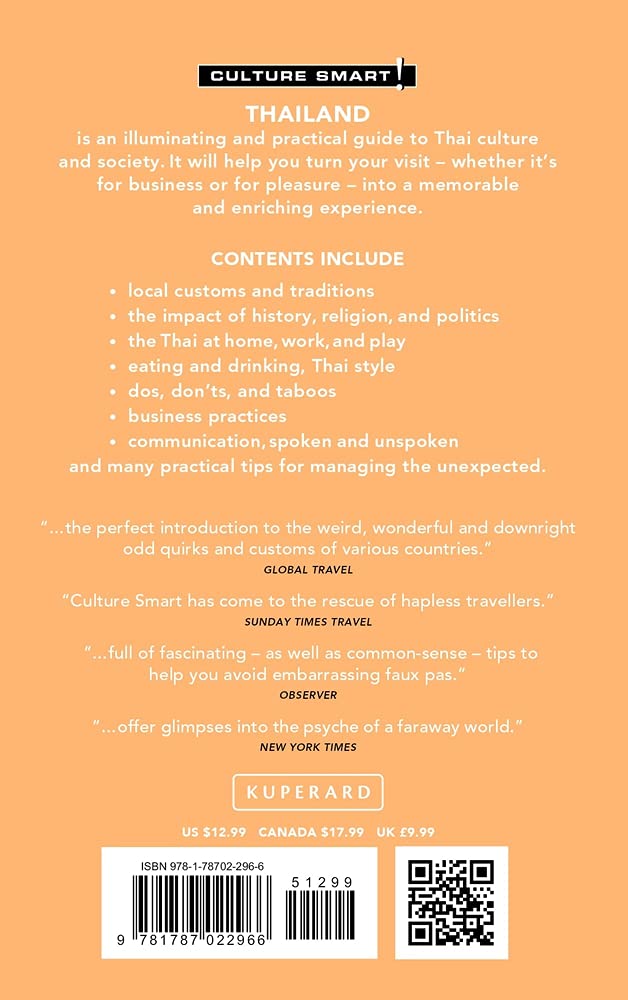 CULTURE SMART!

THAILAND

is an illuminating and practical guide to Thai culture and society. It will help you turn your visit – whether it's for business or for pleasure – into a memorable and enriching experience.

CONTENTS INCLUDE

• local customs and traditions
• the impact of history, religion, and politics
• the Thai at home, work, and play
• eating and drinking, Thai style
• dos, don'ts, and taboos
• business practices
• communication, spoken and unspoken

and many practical tips for managing the unexpected.

"...the perfect introduction to the weird, wonderful and downright odd quirks and customs of various countries."
GLOBAL TRAVEL

"Culture Smart has come to the rescue of hapless travellers."
SUNDAY TIMES TRAVEL

"...full of fascinating – as well as common-sense – tips to help you avoid embarrassing faux pas."
OBSERVER

"...offer glimpses into the psyche of a faraway world."
NEW YORK TIMES

KUPERARD

US $12.99 CANADA $17.99 UK £9.99

ISBN 978-1-78702-296-6

51299

9 781787 022966